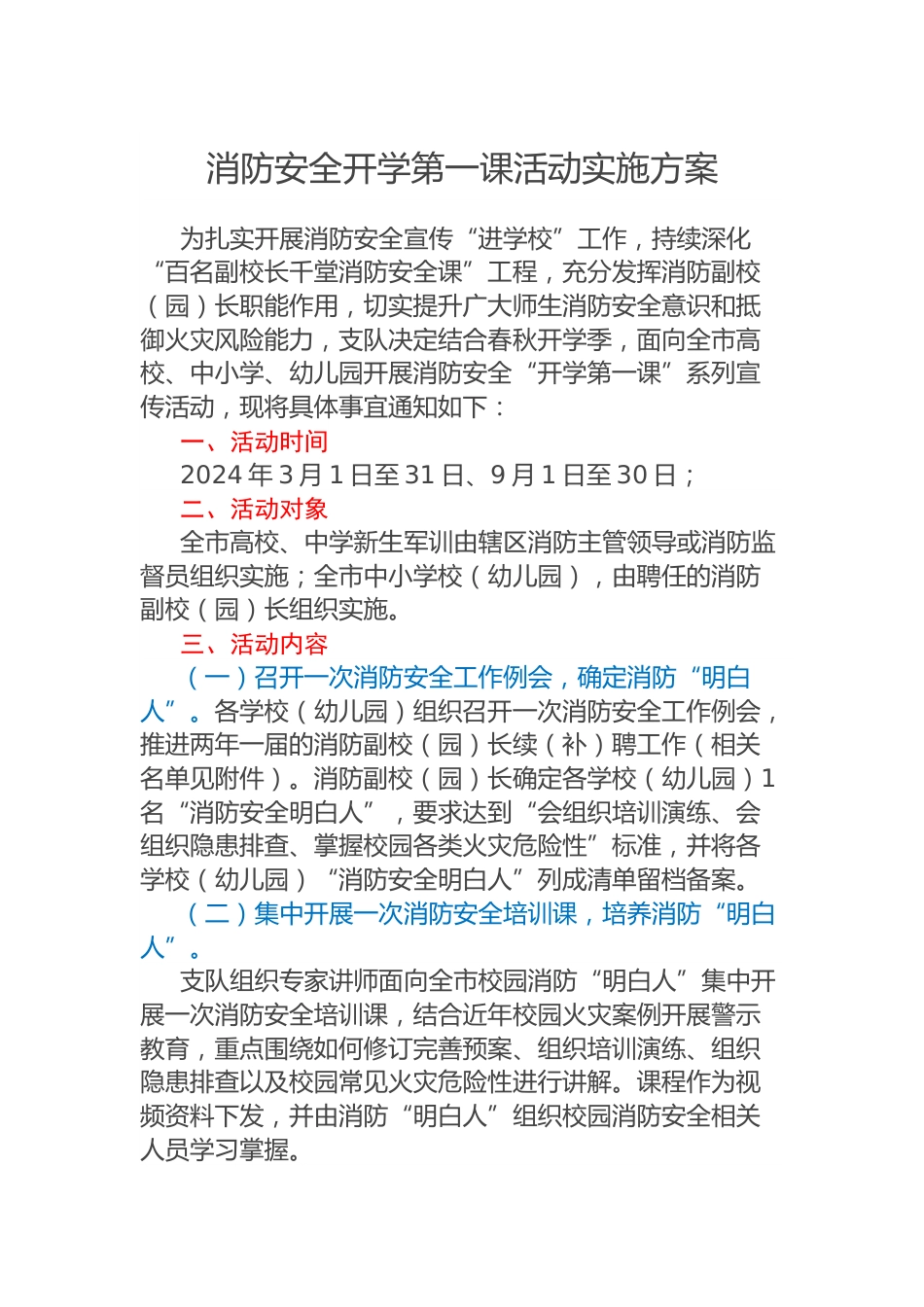 消防安全开学第一课活动实施方案

为扎实开展消防安全宣传“进学校”工作，持续深化“百名副校长千堂消防安全课”工程，充分发挥消防副校（园）长职能作用，切实提升广大师生消防安全意识和抵御火灾风险能力，支队决定结合春秋开学季，面向全市高校、中小学、幼儿园开展消防安全“开学第一课”系列宣传活动，现将具体事宜通知如下：

一、活动时间

2024年3月1日至31日、9月1日至30日；

二、活动对象

全市高校、中学新生军训由辖区消防主管领导或消防监督员组织实施；全市中小学校（幼儿园），由聘任的消防副校（园）长组织实施。

三、活动内容

（一）召开一次消防安全工作例会，确定消防“明白人”。各学校（幼儿园）组织召开一次消防安全工作例会，推进两年一届的消防副校（园）长续（补）聘工作（相关名单见附件）。消防副校（园）长确定各学校（幼儿园）1名“消防安全明白人”，要求达到“会组织培训演练、会组织隐患排查、掌握校园各类火灾危险性”标准，并将各学校（幼儿园）“消防安全明白人”列成清单留档备案。

（二）集中开展一次消防安全培训课，培养消防“明白人”。

支队组织专家讲师面向全市校园消防“明白人”集中开展一次消防安全培训课，结合近年校园火灾案例开展警示教育，重点围绕如何修订完善预案、组织培训演练、组织隐患排查以及校园常见火灾危险性进行讲解。课程作为视频资料下发，并由消防“明白人”组织校园消防安全相关人员学习掌握。